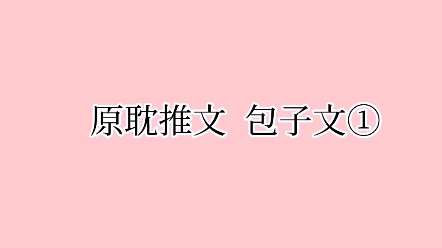 原耽推文 包子文①